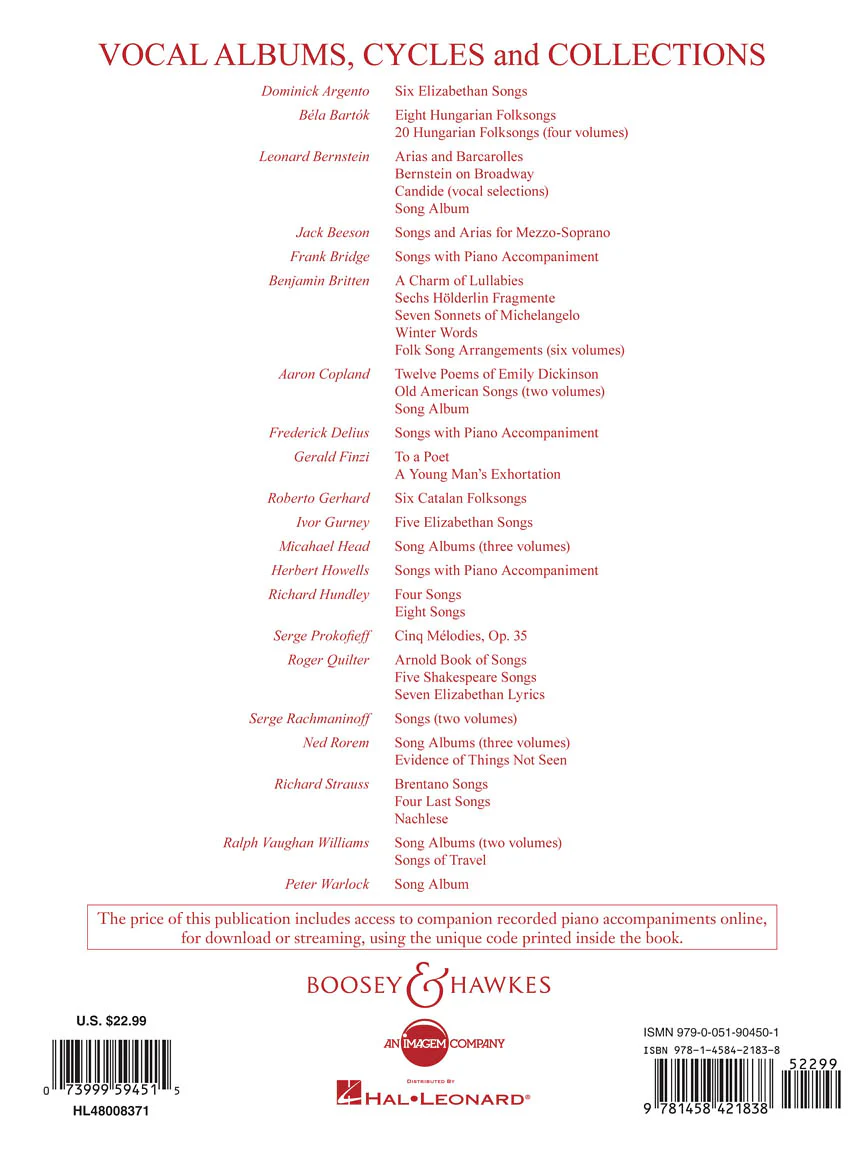 VOCAL ALBUMS, CYCLES and COLLECTIONS

Dominick Argento
Six Elizabethan Songs

Béla Bartók
Eight Hungarian Folksongs
20 Hungarian Folksongs (four volumes)

Leonard Bernstein
Arias and Barcarolles
Bernstein on Broadway
Candide (vocal selections)
Song Album

Jack Beeson
Songs and Arias for Mezzo-Soprano

Frank Bridge
Songs with Piano Accompaniment

Benjamin Britten
A Charm of Lullabies
Sechs Hölderlin Fragmente
Seven Sonnets of Michelangelo
Winter Words
Folk Song Arrangements (six volumes)

Aaron Copland
Twelve Poems of Emily Dickinson
Old American Songs (two volumes)
Song Album

Frederick Delius
Songs with Piano Accompaniment

Gerald Finzi
To a Poet
A Young Man's Exhortation

Roberto Gerhard
Six Catalan Folksongs

Ivor Gurney
Five Elizabethan Songs

Micahael Head
Song Albums (three volumes)

Herbert Howells
Songs with Piano Accompaniment

Richard Hundley
Four Songs
Eight Songs

Serge Prokofieff
Cinq Mélodies, Op. 35

Roger Quilter
Arnold Book of Songs
Five Shakespeare Songs
Seven Elizabethan Lyrics

Serge Rachmaninoff
Songs (two volumes)

Ned Rorem
Song Albums (three volumes)
Evidence of Things Not Seen

Richard Strauss
Brentano Songs
Four Last Songs
Nachlese

Ralph Vaughan Williams
Song Albums (two volumes)
Songs of Travel

Peter Warlock
Song Album

The price of this publication includes access to companion recorded piano accompaniments online, for download or streaming, using the unique code printed inside the book.

BOOSEY & HAWKES

U.S. $22.99

0 73999 59451 5

HL48008371

AN IMAGEM COMPANY

DISTRIBUTED BY
HAL•LEONARD®

ISMN 979-0-051-90450-1
ISBN 978-1-4584-2183-8

52299

9 781458 421838